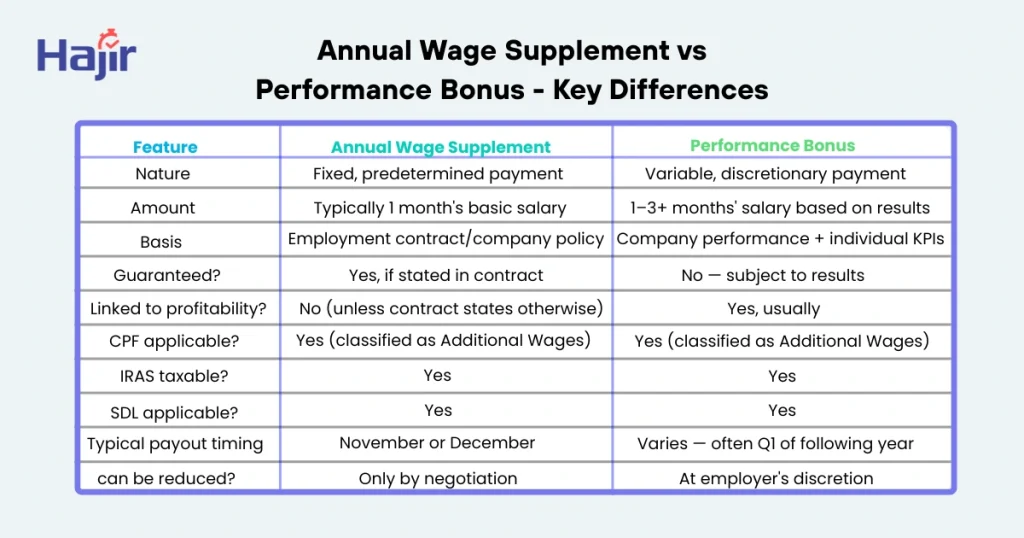 Hajir

Annual Wage Supplement vs Performance Bonus - Key Differences

| Feature | Annual Wage Supplement | Performance Bonus |
|---|---|---|
| Nature | Fixed, predetermined payment | Variable, discretionary payment |
| Amount | Typically 1 month's basic salary | 1–3+ months' salary based on results |
| Basis | Employment contract/company policy | Company performance + individual KPIs |
| Guaranteed? | Yes, if stated in contract | No — subject to results |
| Linked to profitability? | No (unless contract states otherwise) | Yes, usually |
| CPF applicable? | Yes (classified as Additional Wages) | Yes (classified as Additional Wages) |
| IRAS taxable? | Yes | Yes |
| SDL applicable? | Yes | Yes |
| Typical payout timing | November or December | Varies — often Q1 of following year |
| can be reduced? | Only by negotiation | At employer's discretion |